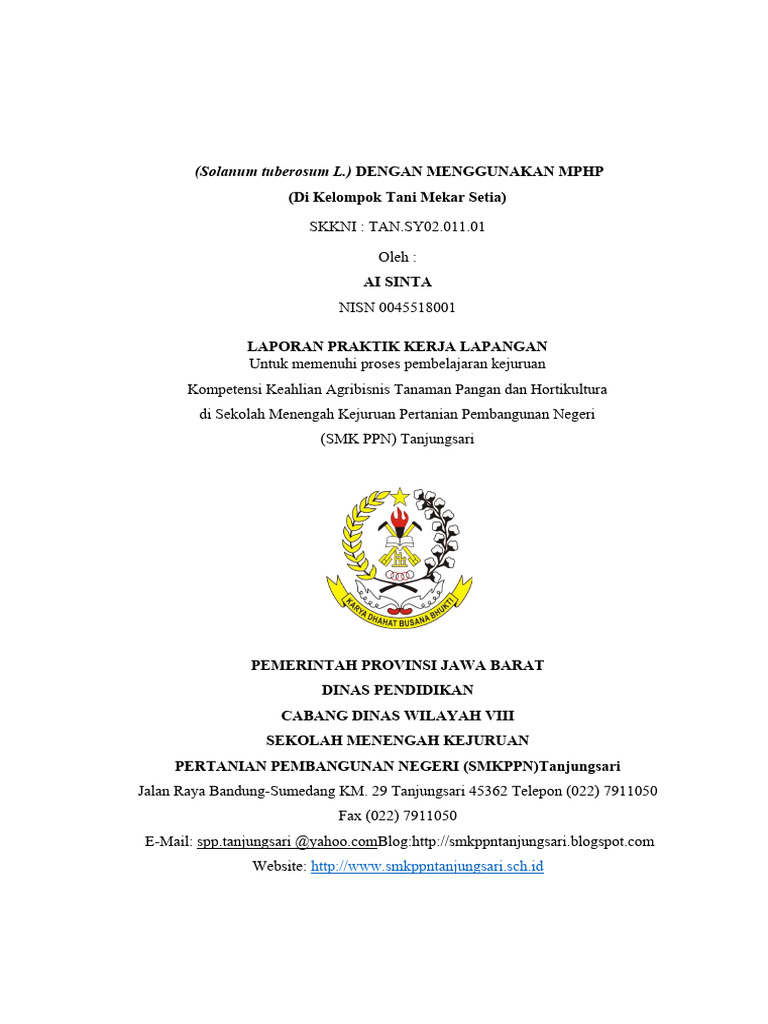 (Solanum tuberosum L.) DENGAN MENGGUNAKAN MPHP
(Di Kelompok Tani Mekar Setia)
SKKNI : TAN.SY02.011.01
Oleh :
AI SINTA
NISN 0045518001

LAPORAN PRAKTIK KERJA LAPANGAN
Untuk memenuhi proses pembelajaran kejuruan
Kompetensi Keahlian Agribisnis Tanaman Pangan dan Hortikultura
di Sekolah Menengah Kejuruan Pertanian Pembangunan Negeri
(SMK PPN) Tanjungsari

KARYA DHAHAT BUSANA BHUKTI

PEMERINTAH PROVINSI JAWA BARAT
DINAS PENDIDIKAN
CABANG DINAS WILAYAH VIII
SEKOLAH MENENGAH KEJURUAN
PERTANIAN PEMBANGUNAN NEGERI (SMKPPN)Tanjungsari
Jalan Raya Bandung-Sumedang KM. 29 Tanjungsari 45362 Telepon (022) 7911050
Fax (022) 7911050
E-Mail: spp.tanjungsari @yahoo.comBlog:http://smkppntanjungsari.blogspot.com
Website: http://www.smkppntanjungsari.sch.id